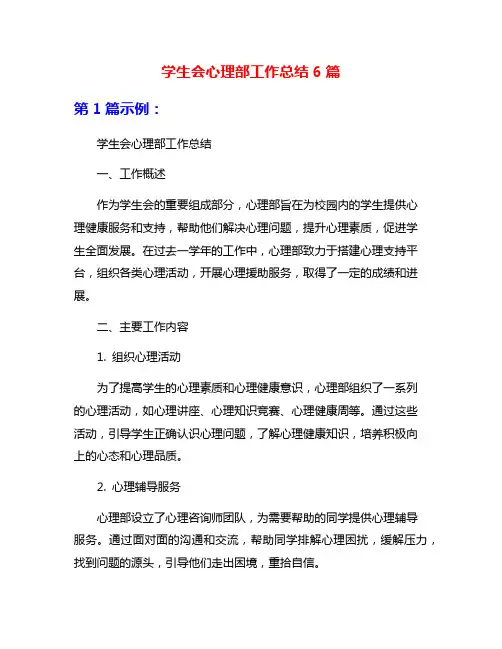 学生会心理部工作总结 6 篇

第 1 篇示例：

学生会心理部工作总结

一、工作概述

作为学生会的重要组成部分，心理部旨在为校园内的学生提供心理健康服务和支持，帮助他们解决心理问题，提升心理素质，促进学生全面发展。在过去一学年的工作中，心理部致力于搭建心理支持平台，组织各类心理活动，开展心理援助服务，取得了一定的成绩和进展。

二、主要工作内容

1. 组织心理活动

为了提高学生的心理素质和心理健康意识，心理部组织了一系列的心理活动，如心理讲座、心理知识竞赛、心理健康周等。通过这些活动，引导学生正确认识心理问题，了解心理健康知识，培养积极向上的心态和心理品质。

2. 心理辅导服务

心理部设立了心理咨询师团队，为需要帮助的同学提供心理辅导服务。通过面对面的沟通和交流，帮助同学排解心理困扰，缓解压力，找到问题的源头，引导他们走出困境，重拾自信。